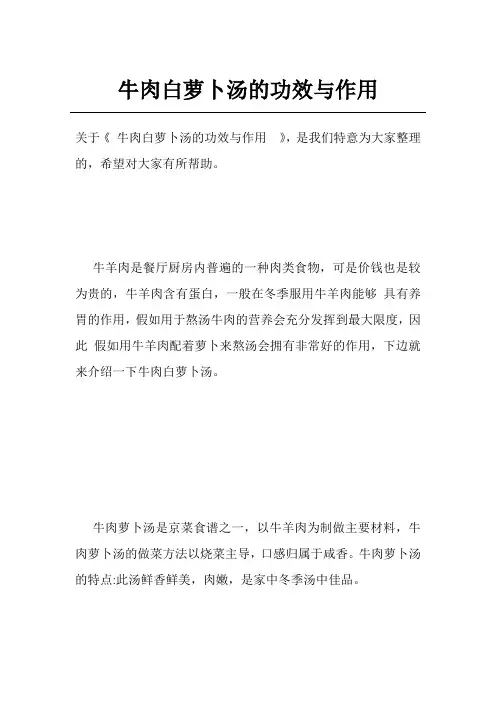 牛肉白萝卜汤的功效与作用

关于《 牛肉白萝卜汤的功效与作用 》，是我们特意为大家整理的，希望对大家有所帮助。

牛羊肉是餐厅厨房内普遍的一种肉类食物，可是价钱也是较为贵的，牛羊肉含有蛋白，一般在冬季服用牛羊肉能够 具有养胃的作用，假如用于熬汤牛肉的营养会充分发挥到最大限度，因此 假如用牛羊肉配着萝卜来熬汤会拥有非常好的作用，下边就来介绍一下牛肉白萝卜汤。

牛肉萝卜汤是京菜食谱之一，以牛羊肉为制做主要材料，牛肉萝卜汤的做菜方法以烧菜主导，口感归属于咸香。牛肉萝卜汤的特点:此汤鲜香鲜美，肉嫩，是家中冬季汤中佳品。